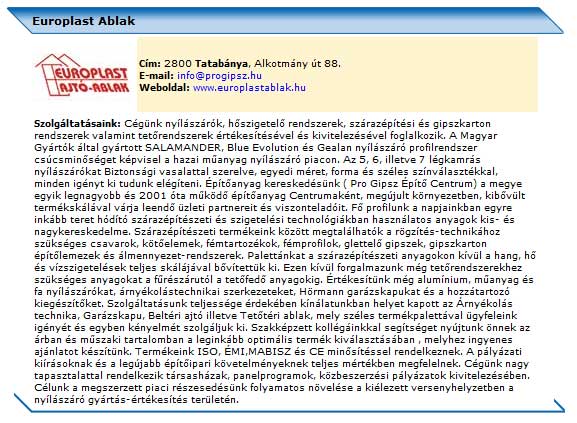 Europlast Ablak

EUROPLAST AJTÓ-ABLAK

Cím: 2800 Tatabánya, Alkotmány út 88.
E-mail: info@progipsz.hu
Weboldal: www.europlastablak.hu

Szolgáltatásaink: Cégünk nyílászárók, hőszigetelő rendszerek, szárazépítési és gipszkarton rendszerek valamint tetőrendszerek értékesítésével és kivitelezésével foglalkozik. A Magyar Gyártók által gyártott SALAMANDER, Blue Evolution és Gealan nyílászáró profilrendszer csúcsminőséget képvisel a hazai műanyag nyílászáró piacon. Az 5, 6, illetve 7 légkamrás nyílászárókat Biztonsági vasalattal szerelve, egyedi méret, forma és széles színválasztékkal, minden igényt ki tudunk elégíteni. Építőanyag kereskedésünk ( Pro Gipsz Építő Centrum) a megye egyik legnagyobb és 2001 óta működő építőanyag Centrumaként, megújult környezetben, kibővült termékskálával várja leendő üzleti partnereit és viszonteladóit. Fő profilunk a napjainkban egyre inkább teret hódító szárazépítészeti és szigetelési technológiákban használatos anyagok kis- és nagykereskedelme. Szárazépítészeti termékeink között megtalálhatók a rögzítés-technikához szükséges csavarok, kötőelemek, fémtartozékok, fémprofilok, glettelő gipszek, gipszkarton építőlemezek és álmennyezet-rendszerek. Palettánkat a szárazépítészeti anyagokon kívül a hang, hő és vízszigetelések teljes skálájával bővítettük ki. Ezen kívül forgalmazunk még tetőrendszerekhez szükséges anyagokat a fűrészárutól a tetőfedő anyagokig. Értékesítünk még alumínium, műanyag és fa nyílászárókat, árnyékolástechnikai szerkezeteket, Hörmann garázskapukat és a hozzátartozó kiegészítőket. Szolgáltatásunk teljessége érdekében kínálatunkban helyet kapott az Árnyékolás technika, Garázskapu, Beltéri ajtó illetve Tetőtéri ablak, mely széles termékpalettával ügyfeleink igényét és egyben kényelmét szolgáljuk ki. Szakképzett kollégáinkkal segítséget nyújtunk önnek az árban és műszaki tartalomban a leginkább optimális termék kiválasztásában , melyhez ingyenes ajánlatot készítünk. Termékeink ISO, ÉMI,MABISZ és CE minősítéssel rendelkeznek. A pályázati kiírásoknak és a legújabb építőipari követelményeknek teljes mértékben megfelelnek. Cégünk nagy tapasztalattal rendelkezik társasházak, panelprogramok, közbeszerzési pályázatok kivitelezésében. Célunk a megszerzett piaci részesedésünk folyamatos növelése a kiélezett versenyhelyzetben a nyílászáró gyártás-értékesítés területén.